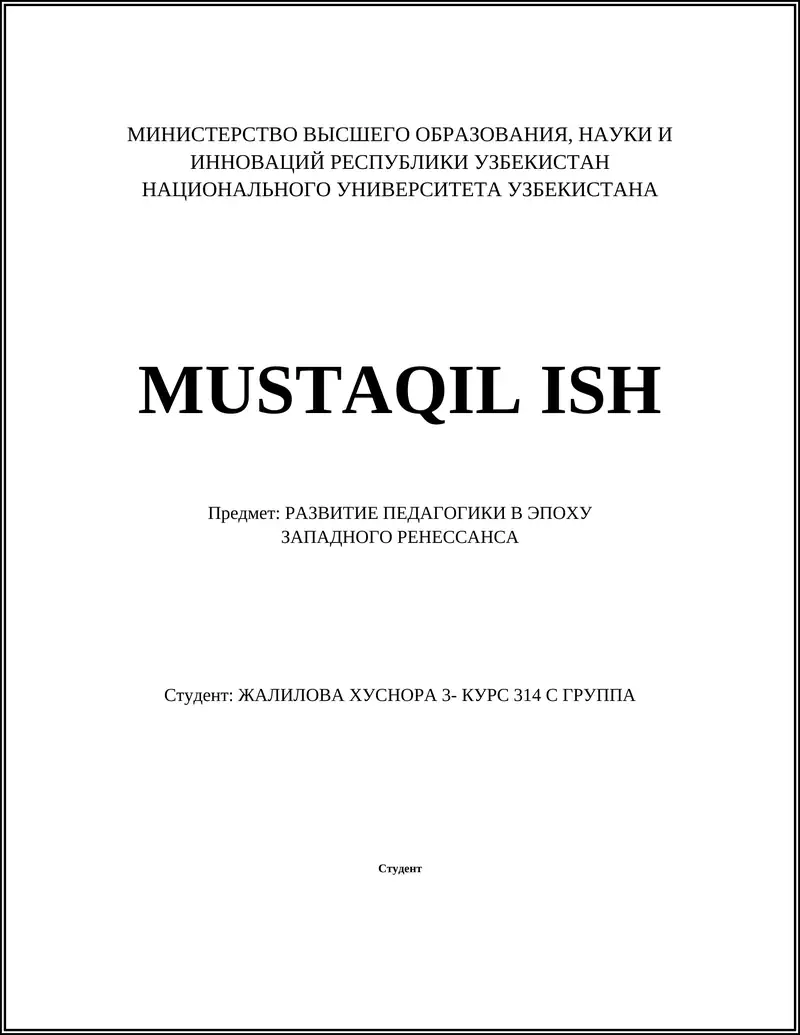 МИНИСТЕРСТВО ВЫСШЕГО ОБРАЗОВАНИЯ, НАУКИ И ИННОВАЦИЙ РЕСПУБЛИКИ УЗБЕКИСТАН НАЦИОНАЛЬНОГО УНИВЕРСИТЕТА УЗБЕКИСТАНА

MUSTAQIL ISH

Предмет: РАЗВИТИЕ ПЕДАГОГИКИ В ЭПОХУ ЗАПАДНОГО РЕНЕССАНСА

Студент: ЖАЛИЛОВА ХУСНОРА 3- КУРС 314 С ГРУППА

Студент